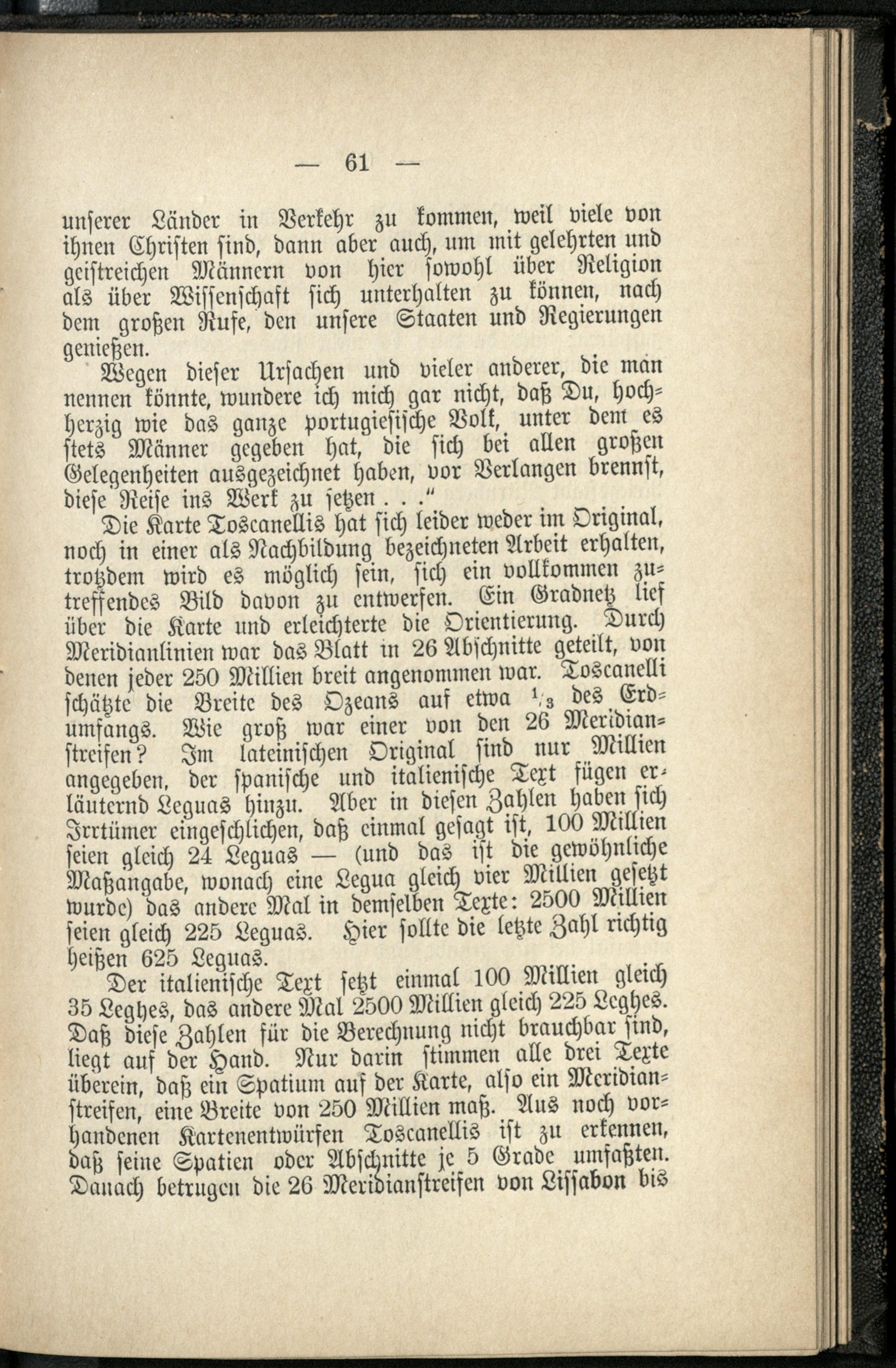 — 61 —

unserer Länder in Verkehr zu kommen, weil viele von ihnen Christen sind, dann aber auch, um mit gelehrten und geistreichen Männern von hier sowohl über Religion als über Wissenschaft sich unterhalten zu können, nach dem großen Rufe, den unsere Staaten und Regierungen genießen.

Wegen dieser Ursachen und vieler anderer, die man nennen könnte, wundere ich mich gar nicht, daß Du, hochherzig wie das ganze portugiesische Volk, unter dem es stets Männer gegeben hat, die sich bei allen großen Gelegenheiten ausgezeichnet haben, vor Verlangen brennst, diese Reise ins Werk zu setzen . . ."

Die Karte Toscanellis hat sich leider weder im Original, noch in einer als Nachbildung bezeichneten Arbeit erhalten, trotzdem wird es möglich sein, sich ein vollkommen zutreffendes Bild davon zu entwerfen. Ein Gradnetz lief über die Karte und erleichterte die Orientierung. Durch Meridianlinien war das Blatt in 26 Abschnitte geteilt, von denen jeder 250 Millien breit angenommen war. Toscanelli schätzte die Breite des Ozeans auf etwa $\frac{1}{3}$ des Erdumfangs. Wie groß war einer von den 26 Meridianstreifen? Im lateinischen Original sind nur Millien angegeben, der spanische und italienische Text fügen erläuternd Leguas hinzu. Aber in diesen Zahlen haben sich Irrtümer eingeschlichen, daß einmal gesagt ist, 100 Millien seien gleich 24 Leguas — (und das ist die gewöhnliche Maßangabe, wonach eine Legua gleich vier Millien gesetzt wurde) das andere Mal in demselben Texte: 2500 Millien seien gleich 225 Leguas. Hier sollte die letzte Zahl richtig heißen 625 Leguas.

Der italienische Text setzt einmal 100 Millien gleich 35 Leghes, das andere Mal 2500 Millien gleich 225 Leghes. Daß diese Zahlen für die Berechnung nicht brauchbar sind, liegt auf der Hand. Nur darin stimmen alle drei Texte überein, daß ein Spatium auf der Karte, also ein Meridianstreifen, eine Breite von 250 Millien maß. Aus noch vorhandenen Kartenentwürfen Toscanellis ist zu erkennen, daß seine Spatien oder Abschnitte je 5 Grade umfaßten. Danach betrugen die 26 Meridianstreifen von Lissabon bis